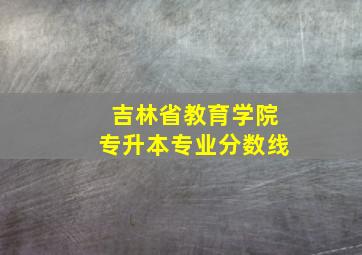 吉林省教育学院
专升本专业分数线